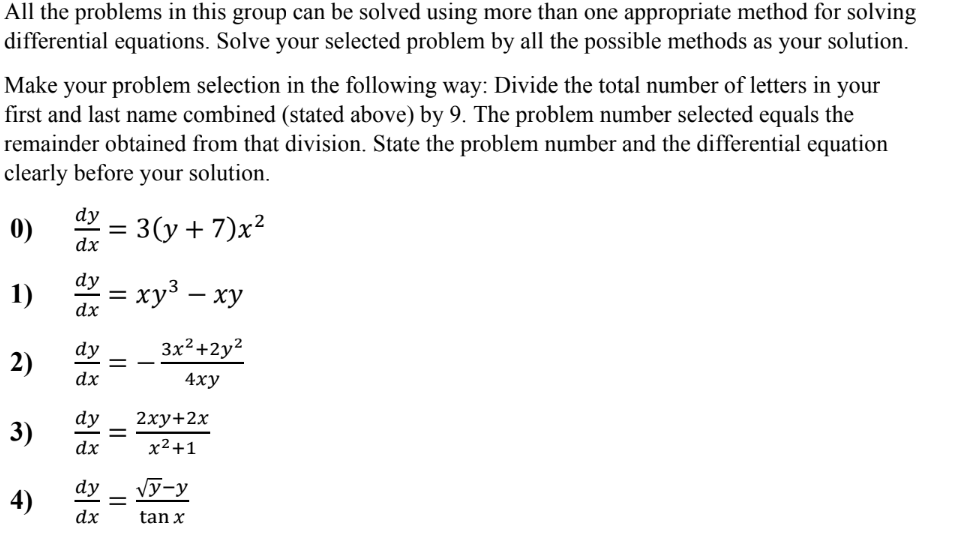 All the problems in this group can be solved using more than one appropriate method for solving differential equations. Solve your selected problem by all the possible methods as your solution.

Make your problem selection in the following way: Divide the total number of letters in your first and last name combined (stated above) by 9. The problem number selected equals the remainder obtained from that division. State the problem number and the differential equation clearly before your solution.

0) $\frac{dy}{dx} = 3(y+7)x^2$

1) $\frac{dy}{dx} = xy^3 - xy$

2) $\frac{dy}{dx} = -\frac{3x^2+2y^2}{4xy}$

3) $\frac{dy}{dx} = \frac{2xy+2x}{x^2+1}$

4) $\frac{dy}{dx} = \frac{\sqrt{y}-y}{\tan x}$